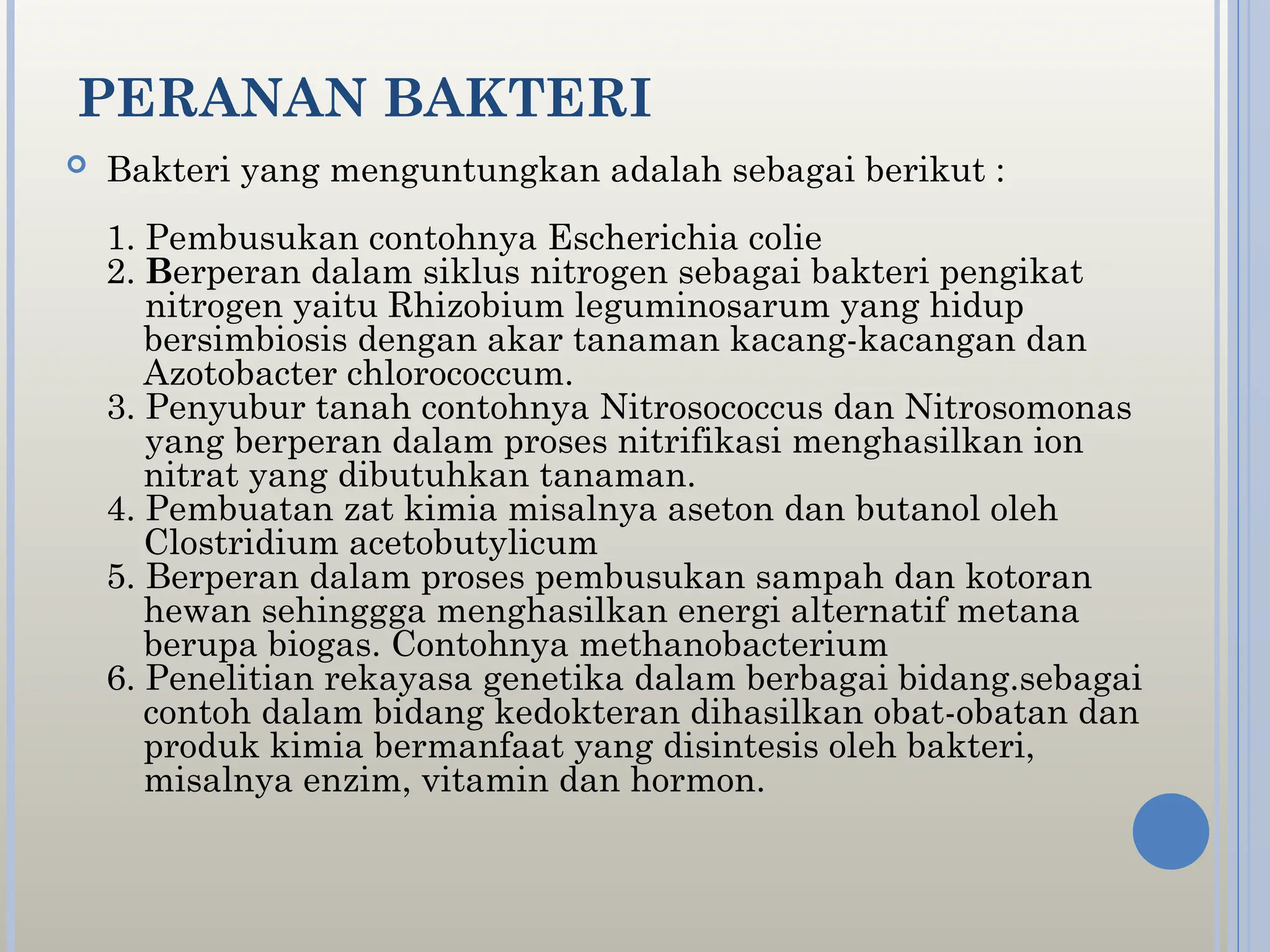 PERANAN BAKTERI

Bakteri yang menguntungkan adalah sebagai berikut :

1. Pembusukan contohnya Escherichia colie
2. Berperan dalam siklus nitrogen sebagai bakteri pengikat nitrogen yaitu Rhizobium leguminosarum yang hidup bersimbiosis dengan akar tanaman kacang-kacangan dan Azotobacter chlorococcum.
3. Penyubur tanah contohnya Nitrosococcus dan Nitrosomonas yang berperan dalam proses nitrifikasi menghasilkan ion nitrat yang dibutuhkan tanaman.
4. Pembuatan zat kimia misalnya aseton dan butanol oleh Clostridium acetobutylicum
5. Berperan dalam proses pembusukan sampah dan kotoran hewan sehinggga menghasilkan energi alternatif metana berupa biogas. Contohnya methanobacterium
6. Penelitian rekayasa genetika dalam berbagai bidang.sebagai contoh dalam bidang kedokteran dihasilkan obat-obatan dan produk kimia bermanfaat yang disintesis oleh bakteri, misalnya enzim, vitamin dan hormon.